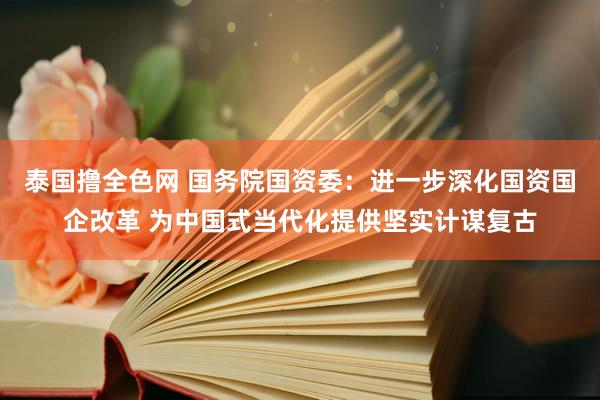 泰国撸全色网 国务院国资委：进一步深化国资国企改革 为中国式当代化提供坚实计谋复古